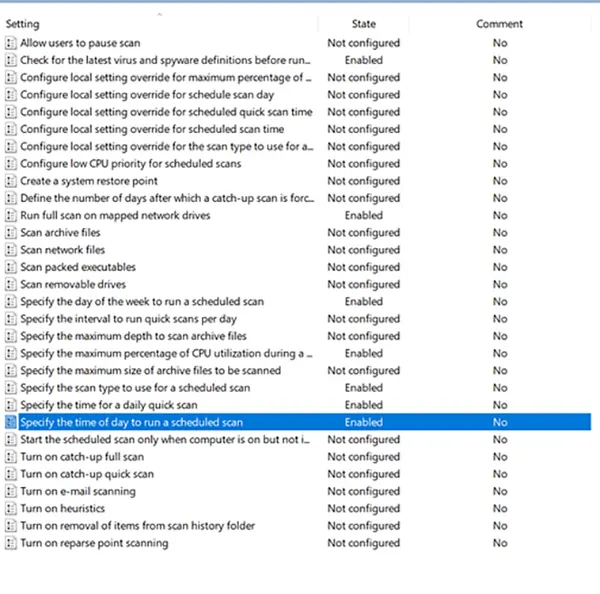 | Setting | State | Comment |
|---|---|---|
| Allow users to pause scan | Not configured | No |
| Check for the latest virus and spyware definitions before run... | Enabled | No |
| Configure local setting override for maximum percentage of ... | Not configured | No |
| Configure local setting override for schedule scan day | Not configured | No |
| Configure local setting override for scheduled quick scan time | Not configured | No |
| Configure local setting override for scheduled scan time | Not configured | No |
| Configure local setting override for the scan type to use for a... | Not configured | No |
| Configure low CPU priority for scheduled scans | Not configured | No |
| Create a system restore point | Not configured | No |
| Define the number of days after which a catch-up scan is forc... | Not configured | No |
| Run full scan on mapped network drives | Enabled | No |
| Scan archive files | Not configured | No |
| Scan network files | Not configured | No |
| Scan packed executables | Not configured | No |
| Scan removable drives | Not configured | No |
| Specify the day of the week to run a scheduled scan | Enabled | No |
| Specify the interval to run quick scans per day | Not configured | No |
| Specify the maximum depth to scan archive files | Not configured | No |
| Specify the maximum percentage of CPU utilization during a ... | Enabled | No |
| Specify the maximum size of archive files to be scanned | Not configured | No |
| Specify the scan type to use for a scheduled scan | Enabled | No |
| Specify the time for a daily quick scan | Enabled | No |
| Specify the time of day to run a scheduled scan | Enabled | No |
| Start the scheduled scan only when computer is on but not i... | Not configured | No |
| Turn on catch-up full scan | Not configured | No |
| Turn on catch-up quick scan | Not configured | No |
| Turn on e-mail scanning | Not configured | No |
| Turn on heuristics | Not configured | No |
| Turn on removal of items from scan history folder | Not configured | No |
| Turn on reparse point scanning | Not configured | No |